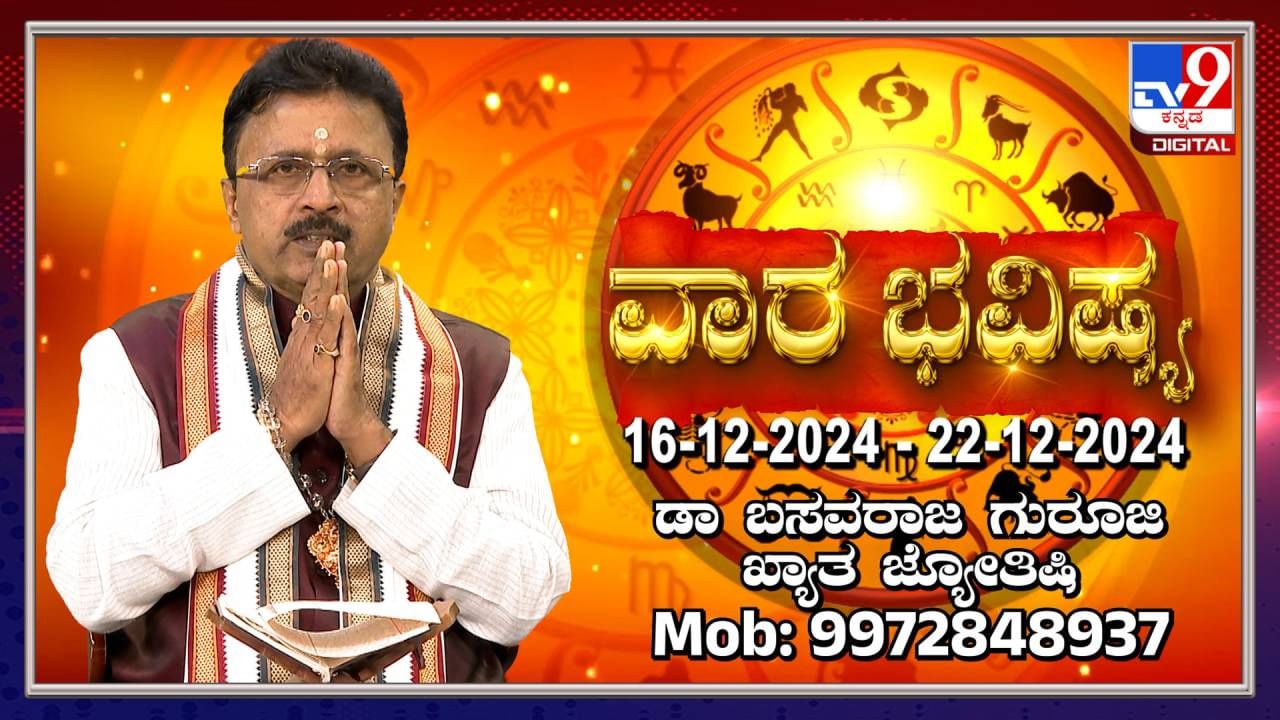 TV9
ಕನ್ನಡ
DIGITAL

ವಾರ ಭವಿಷ್ಯ

16-12-2024 - 22-12-2024
ಡಾ ಬಸವರಾಜ ಗುರೂಜಿ
ಖ್ಯಾತ ಜ್ಯೋತಿಷಿ
Mob: 9972848937